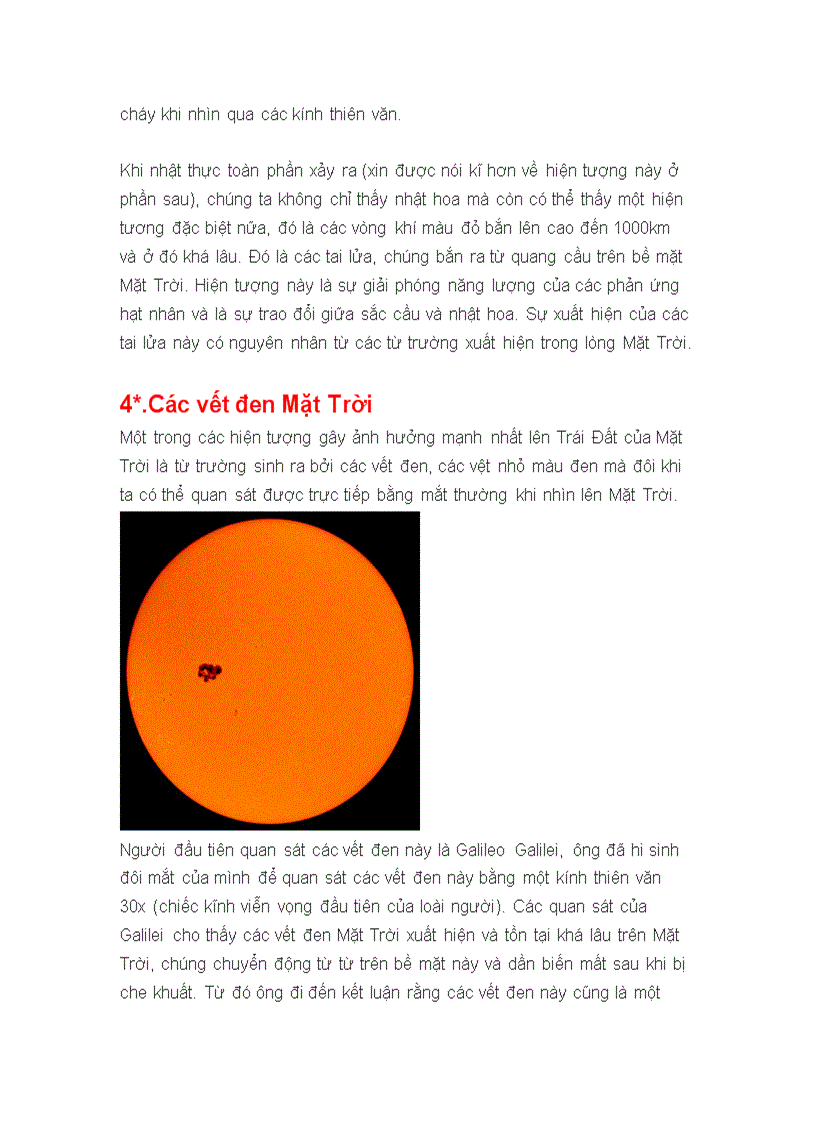 cháy khi nhìn qua các kính thiên văn.

Khi nhật thực toàn phần xảy ra (xin được nói kĩ hơn về hiện tượng này ở phần sau), chúng ta không chỉ thấy nhật hoa mà còn có thể thấy một hiện tương đặc biệt nữa, đó là các vòng khí màu đỏ bắn lên cao đến 1000km và ở đó khá lâu. Đó là các tai lửa, chúng bắn ra từ quang cầu trên bề mặt Mặt Trời. Hiện tượng này là sự giải phóng năng lượng của các phản ứng hạt nhân và là sự trao đổi giữa sắc cầu và nhật hoa. Sự xuất hiện của các tai lửa này có nguyên nhân từ các từ trường xuất hiện trong lòng Mặt Trời.

4*.Các vết đen Mặt Trời

Một trong các hiện tượng gây ảnh hưởng mạnh nhất lên Trái Đất của Mặt Trời là từ trường sinh ra bởi các vết đen, các vệt nhỏ màu đen mà đôi khi ta có thể quan sát được trực tiếp bằng mắt thường khi nhìn lên Mặt Trời.

Người đầu tiên quan sát các vết đen này là Galileo Galilei, ông đã hi sinh đôi mắt của mình để quan sát các vết đen này bằng một kính thiên văn 30x (chiếc kĩnh viễn vọng đầu tiên của loài người). Các quan sát của Galilei cho thấy các vết đen Mặt Trời xuất hiện và tồn tại khá lâu trên Mặt Trời, chúng chuyển động từ từ trên bề mặt này và dần biến mất sau khi bị che khuất. Từ đó ông đi đến kết luận rằng các vết đen này cũng là một